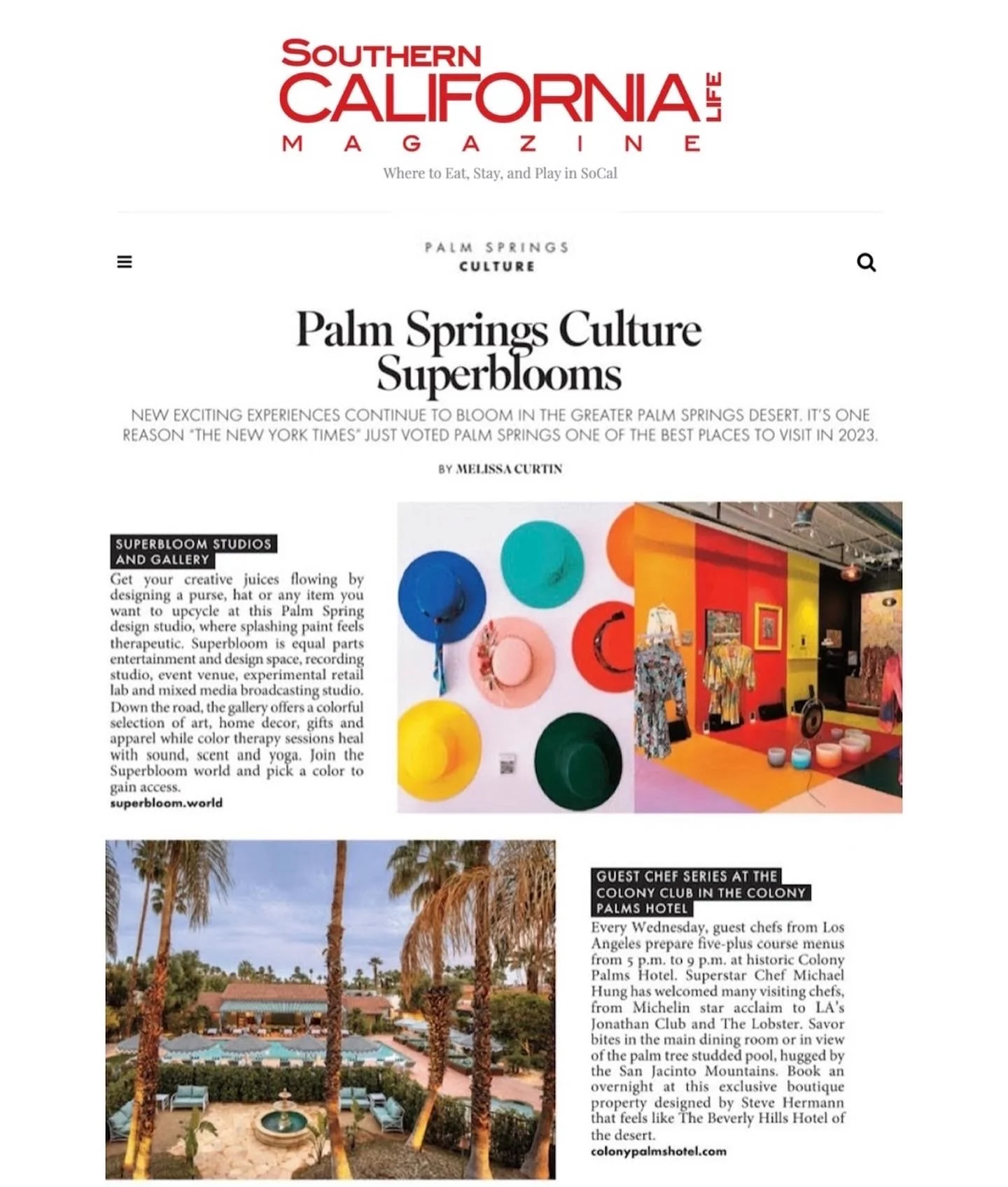 SOUTHERN CALIFORNIA LIFE MAGAZINE

Where to Eat, Stay, and Play in SoCal

PALM SPRINGS
CULTURE

Palm Springs Culture Superblooms

NEW EXCITING EXPERIENCES CONTINUE TO BLOOM IN THE GREATER PALM SPRINGS DESERT. IT'S ONE REASON "THE NEW YORK TIMES" JUST VOTED PALM SPRINGS ONE OF THE BEST PLACES TO VISIT IN 2023.

BY MELISSA CURTIN

SUPERBLOOM STUDIOS AND GALLERY

Get your creative juices flowing by designing a purse, hat or any item you want to upcycle at this Palm Spring design studio, where splashing paint feels therapeutic. Superbloom is equal parts entertainment and design space, recording studio, event venue, experimental retail lab and mixed media broadcasting studio. Down the road, the gallery offers a colorful selection of art, home decor, gifts and apparel while color therapy sessions heal with sound, scent and yoga. Join the Superbloom world and pick a color to gain access.
superbloom.world

GUEST CHEF SERIES AT THE COLONY CLUB IN THE COLONY PALMS HOTEL

Every Wednesday, guest chefs from Los Angeles prepare five-plus course menus from 5 p.m. to 9 p.m. at historic Colony Palms Hotel. Superstar Chef Michael Hung has welcomed many visiting chefs, from Michelin star acclaim to LA's Jonathan Club and The Lobster. Savor bites in the main dining room or in view of the palm tree studded pool, hugged by the San Jacinto Mountains. Book an overnight at this exclusive boutique property designed by Steve Hermann that feels like The Beverly Hills Hotel of the desert.
colonypalmshotel.com